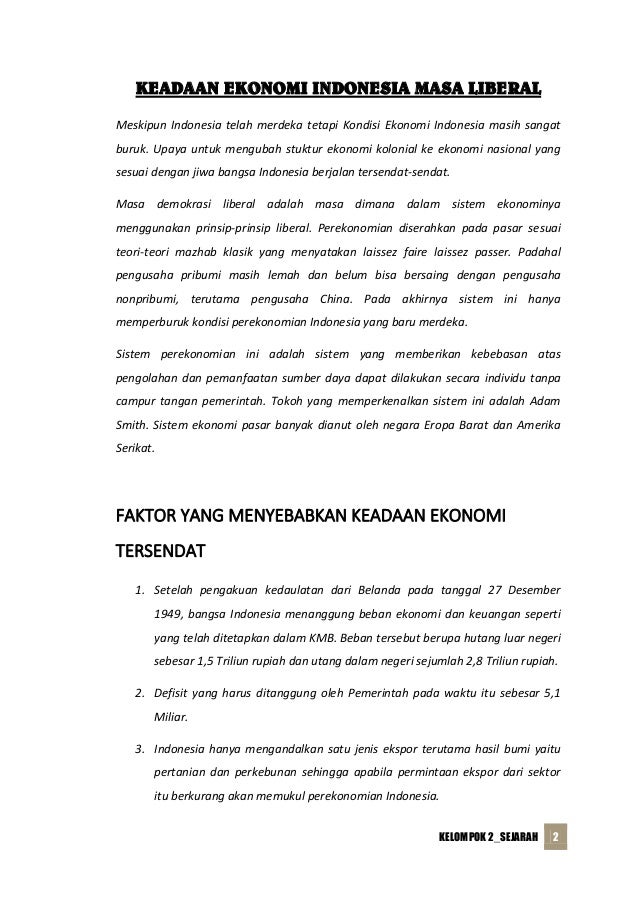 KEADAAN EKONOMI INDONESIA MASA LIBERAL

Meskipun Indonesia telah merdeka tetapi Kondisi Ekonomi Indonesia masih sangat buruk. Upaya untuk mengubah stuktur ekonomi kolonial ke ekonomi nasional yang sesuai dengan jiwa bangsa Indonesia berjalan tersendat-sendat.

Masa demokrasi liberal adalah masa dimana dalam sistem ekonominya menggunakan prinsip-prinsip liberal. Perekonomian diserahkan pada pasar sesuai teori-teori mazhab klasik yang menyatakan laissez faire laissez passer. Padahal pengusaha pribumi masih lemah dan belum bisa bersaing dengan pengusaha nonpribumi, terutama pengusaha China. Pada akhirnya sistem ini hanya memperburuk kondisi perekonomian Indonesia yang baru merdeka.

Sistem perekonomian ini adalah sistem yang memberikan kebebasan atas pengolahan dan pemanfaatan sumber daya dapat dilakukan secara individu tanpa campur tangan pemerintah. Tokoh yang memperkenalkan sistem ini adalah Adam Smith. Sistem ekonomi pasar banyak dianut oleh negara Eropa Barat dan Amerika Serikat.

FAKTOR YANG MENYEBABKAN KEADAAN EKONOMI TERSENDAT

1. Setelah pengakuan kedaulatan dari Belanda pada tanggal 27 Desember 1949, bangsa Indonesia menanggung beban ekonomi dan keuangan seperti yang telah ditetapkan dalam KMB. Beban tersebut berupa hutang luar negeri sebesar 1,5 Triliun rupiah dan utang dalam negeri sejumlah 2,8 Triliun rupiah.

2. Defisit yang harus ditanggung oleh Pemerintah pada waktu itu sebesar 5,1 Miliar.

3. Indonesia hanya mengandalkan satu jenis ekspor terutama hasil bumi yaitu pertanian dan perkebunan sehingga apabila permintaan ekspor dari sektor itu berkurang akan memukul perekonomian Indonesia.

KELOMPOK 2_SEJARAH 2